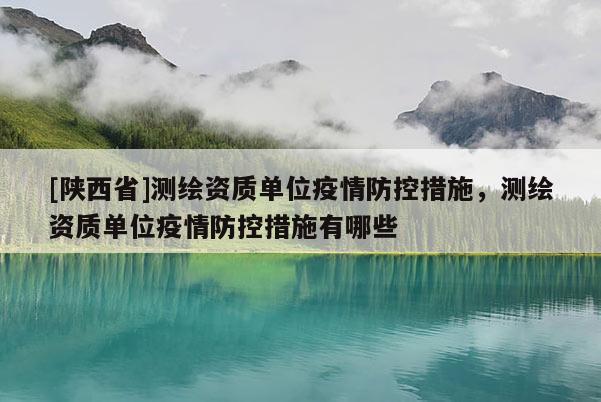 [陕西省]测绘资质单位疫情防控措施，测绘资质单位疫情防控措施有哪些